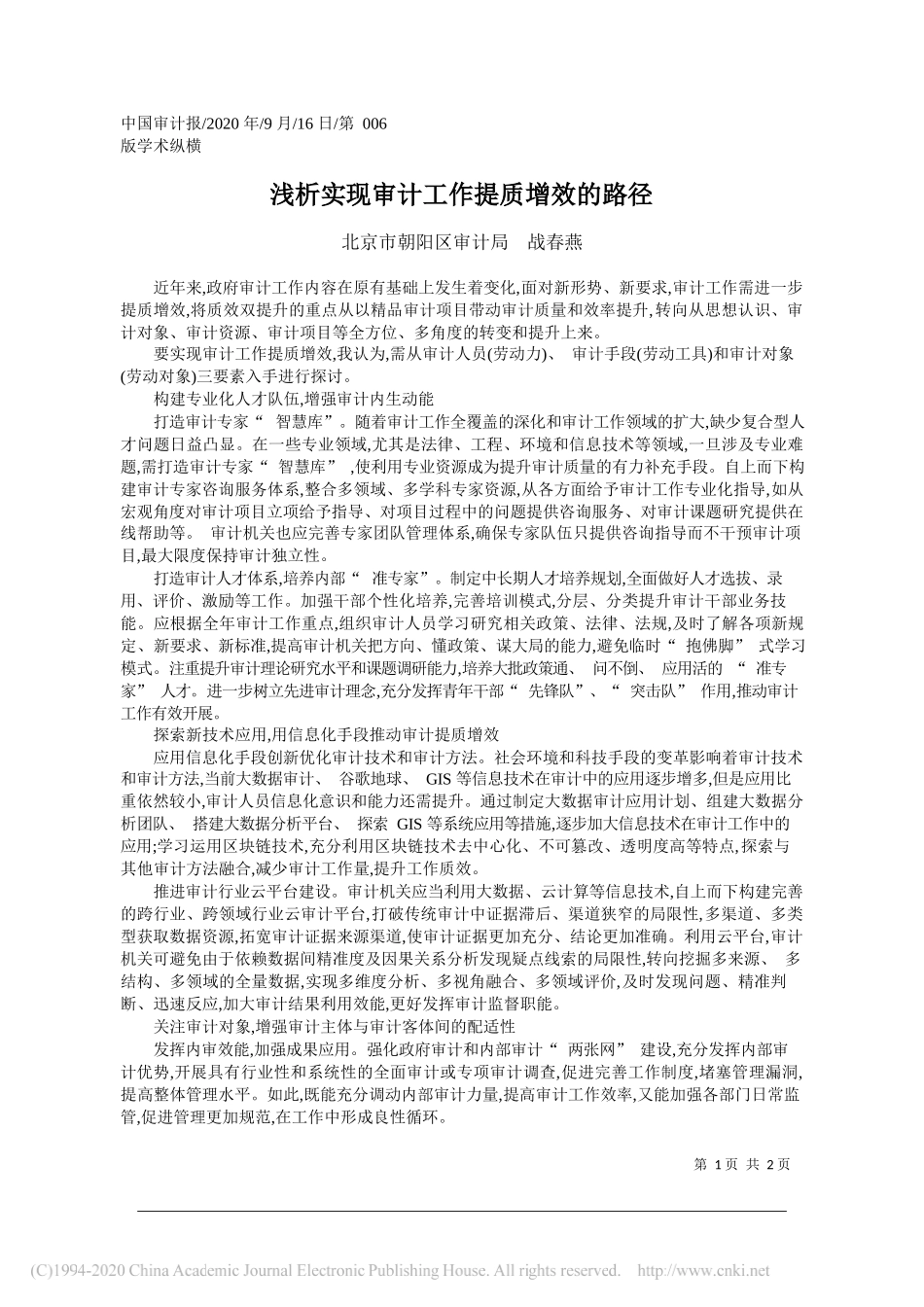 中国审计报/2020 年/9 月/16 日/第 006 版学术纵横

浅析实现审计工作提质增效的路径

北京市朝阳区审计局　战春燕

近年来,政府审计工作内容在原有基础上发生着变化,面对新形势、新要求,审计工作需进一步提质增效,将质效双提升的重点从以精品审计项目带动审计质量和效率提升,转向从思想认识、审计对象、审计资源、审计项目等全方位、多角度的转变和提升上来。

要实现审计工作提质增效,我认为,需从审计人员(劳动力)、 审计手段(劳动工具)和审计对象(劳动对象)三要素入手进行探讨。

构建专业化人才队伍,增强审计内生动能

打造审计专家“ 智慧库”。随着审计工作全覆盖的深化和审计工作领域的扩大,缺少复合型人才问题日益凸显。在一些专业领域,尤其是法律、工程、环境和信息技术等领域,一旦涉及专业难题,需打造审计专家“ 智慧库” ,使利用专业资源成为提升审计质量的有力补充手段。自上而下构建审计专家咨询服务体系,整合多领域、多学科专家资源,从各方面给予审计工作专业化指导,如从宏观角度对审计项目立项给予指导、对项目过程中的问题提供咨询服务、对审计课题研究提供在线帮助等。 审计机关也应完善专家团队管理体系,确保专家队伍只提供咨询指导而不干预审计项目,最大限度保持审计独立性。

打造审计人才体系,培养内部“ 准专家”。制定中长期人才培养规划,全面做好人才选拔、录用、评价、激励等工作。加强干部个性化培养,完善培训模式,分层、分类提升审计干部业务技能。应根据全年审计工作重点,组织审计人员学习研究相关政策、法律、法规,及时了解各项新规定、新要求、新标准,提高审计机关把方向、懂政策、谋大局的能力,避免临时“ 抱佛脚” 式学习模式。注重提升审计理论研究水平和课题调研能力,培养大批政策通、 问不倒、 应用活的 “ 准专家” 人才。进一步树立先进审计理念,充分发挥青年干部“ 先锋队”、“ 突击队” 作用,推动审计工作有效开展。

探索新技术应用,用信息化手段推动审计提质增效

应用信息化手段创新优化审计技术和审计方法。社会环境和科技手段的变革影响着审计技术和审计方法,当前大数据审计、 谷歌地球、 GIS 等信息技术在审计中的应用逐步增多,但是应用比重依然较小,审计人员信息化意识和能力还需提升。通过制定大数据审计应用计划、组建大数据分析团队、 搭建大数据分析平台、 探索 GIS 等系统应用等措施,逐步加大信息技术在审计工作中的应用;学习运用区块链技术,充分利用区块链技术去中心化、不可篡改、透明度高等特点,探索与其他审计方法融合,减少审计工作量,提升工作质效。

推进审计行业云平台建设。审计机关应当利用大数据、云计算等信息技术,自上而下构建完善的跨行业、跨领域行业云审计平台,打破传统审计中证据滞后、渠道狭窄的局限性,多渠道、多类型获取数据资源,拓宽审计证据来源渠道,使审计证据更加充分、结论更加准确。利用云平台,审计机关可避免由于依赖数据间精准度及因果关系分析发现疑点线索的局限性,转向挖掘多来源、 多结构、多领域的全量数据,实现多维度分析、多视角融合、多领域评价,及时发现问题、精准判断、迅速反应,加大审计结果利用效能,更好发挥审计监督职能。

关注审计对象,增强审计主体与审计客体间的配适性

发挥内审效能,加强成果应用。强化政府审计和内部审计“ 两张网” 建设,充分发挥内部审计优势,开展具有行业性和系统性的全面审计或专项审计调查,促进完善工作制度,堵塞管理漏洞,提高整体管理水平。如此,既能充分调动内部审计力量,提高审计工作效率,又能加强各部门日常监管,促进管理更加规范,在工作中形成良性循环。

第 1 页 共 2 页

(C)1994-2020 China Academic Journal Electronic Publishing House. All rights reserved. http://www.cnki.net